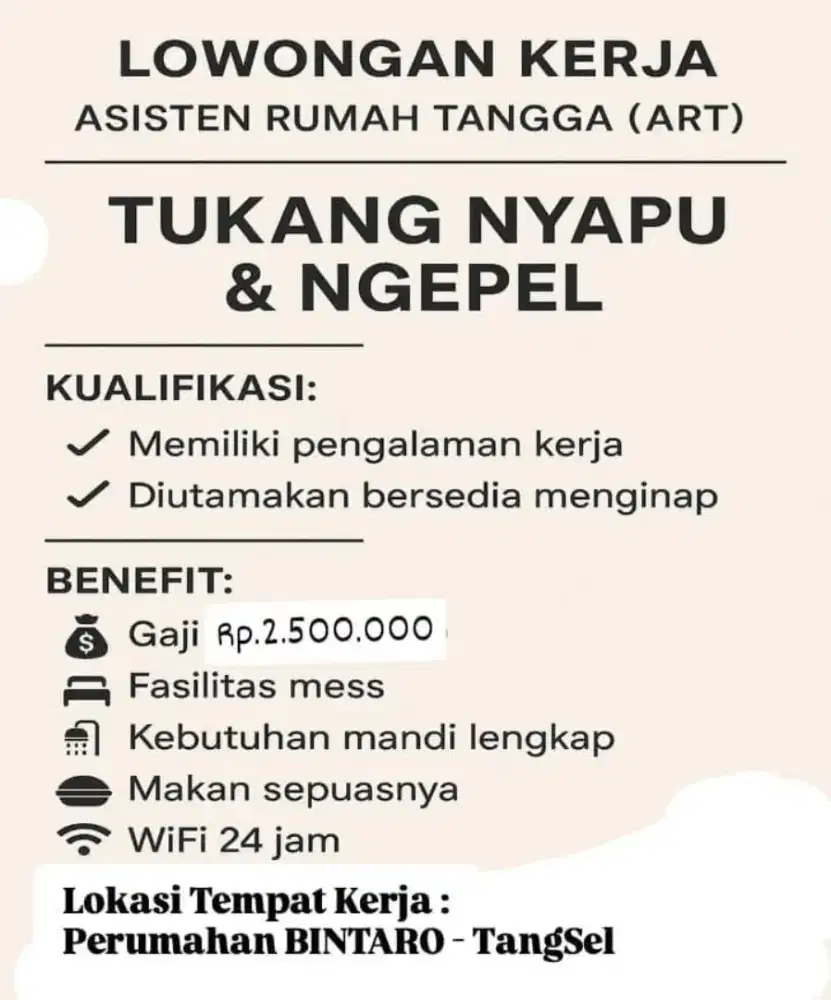 LOWONGAN KERJA
ASISTEN RUMAH TANGGA (ART)

TUKANG NYAPU & NGEPEL

KUALIFIKASI:
✓ Memiliki pengalaman kerja
✓ Diutamakan bersedia menginap

BENEFIT:
Gaji Rp.2.500.000
Fasilitas mess
Kebutuhan mandi lengkap
Makan sepuasnya
WiFi 24 jam

Lokasi Tempat Kerja :
Perumahan BINTARO - TangSel